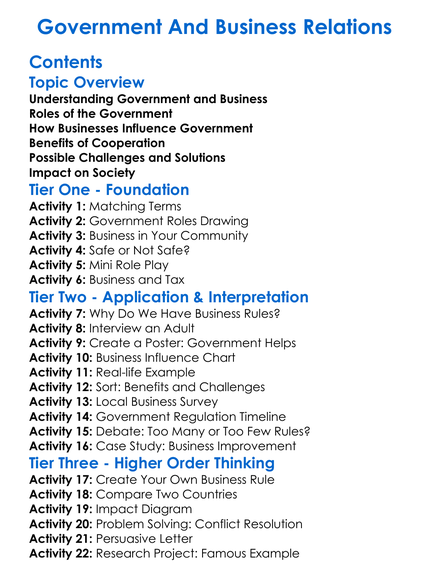 Government And Business Relations

Contents

Topic Overview

Understanding Government and Business
Roles of the Government
How Businesses Influence Government
Benefits of Cooperation
Possible Challenges and Solutions
Impact on Society

Tier One - Foundation

Activity 1: Matching Terms
Activity 2: Government Roles Drawing
Activity 3: Business in Your Community
Activity 4: Safe or Not Safe?
Activity 5: Mini Role Play
Activity 6: Business and Tax

Tier Two - Application & Interpretation

Activity 7: Why Do We Have Business Rules?
Activity 8: Interview an Adult
Activity 9: Create a Poster: Government Helps
Activity 10: Business Influence Chart
Activity 11: Real-life Example
Activity 12: Sort: Benefits and Challenges
Activity 13: Local Business Survey
Activity 14: Government Regulation Timeline
Activity 15: Debate: Too Many or Too Few Rules?
Activity 16: Case Study: Business Improvement

Tier Three - Higher Order Thinking

Activity 17: Create Your Own Business Rule
Activity 18: Compare Two Countries
Activity 19: Impact Diagram
Activity 20: Problem Solving: Conflict Resolution
Activity 21: Persuasive Letter
Activity 22: Research Project: Famous Example